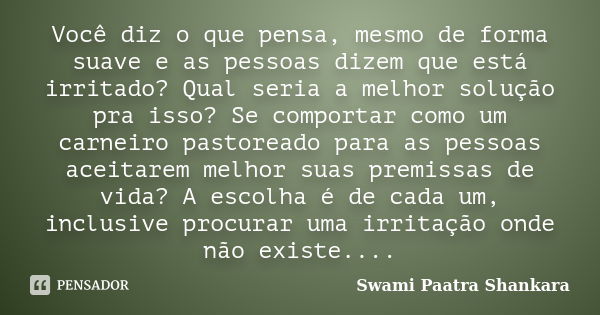 Você diz o que pensa, mesmo de forma suave e as pessoas dizem que está irritado? Qual seria a melhor solução pra isso? Se comportar como um carneiro pastoreado para as pessoas aceitarem melhor suas premissas de vida? A escolha é de cada um, inclusive procurar uma irritação onde não existe....

PENSADOR

Swami Paatra Shankara